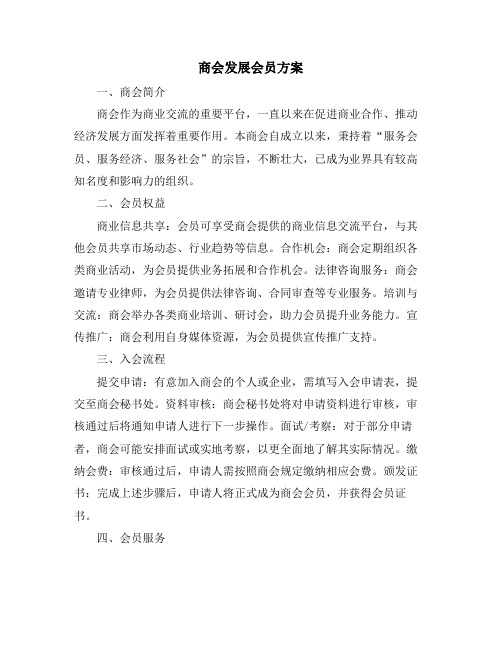 商会发展会员方案

一、商会简介

商会作为商业交流的重要平台，一直以来在促进商业合作、推动经济发展方面发挥着重要作用。本商会自成立以来，秉持着“服务会员、服务经济、服务社会”的宗旨，不断壮大，已成为业界具有较高知名度和影响力的组织。

二、会员权益

商业信息共享：会员可享受商会提供的商业信息交流平台，与其他会员共享市场动态、行业趋势等信息。合作机会：商会定期组织各类商业活动，为会员提供业务拓展和合作机会。法律咨询服务：商会邀请专业律师，为会员提供法律咨询、合同审查等专业服务。培训与交流：商会举办各类商业培训、研讨会，助力会员提升业务能力。宣传推广：商会利用自身媒体资源，为会员提供宣传推广支持。

三、入会流程

提交申请：有意加入商会的个人或企业，需填写入会申请表，提交至商会秘书处。资料审核：商会秘书处将对申请资料进行审核，审核通过后将通知申请人进行下一步操作。面试/考察：对于部分申请者，商会可能安排面试或实地考察，以更全面地了解其实际情况。缴纳会费：审核通过后，申请人需按照商会规定缴纳相应会费。颁发证书：完成上述步骤后，申请人将正式成为商会会员，并获得会员证书。

四、会员服务